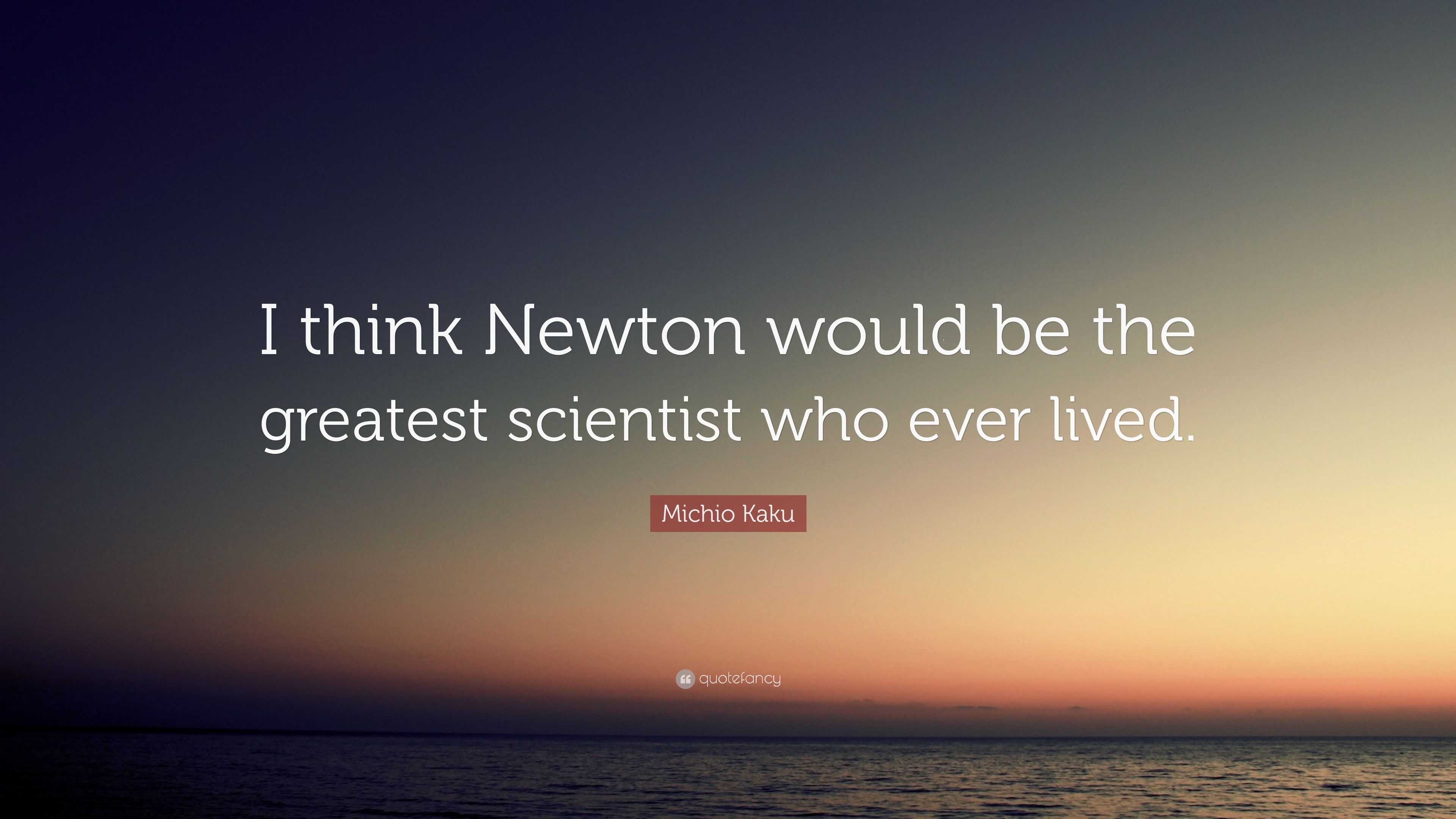 I think Newton would be the greatest scientist who ever lived.

Michio Kaku

quotefancy